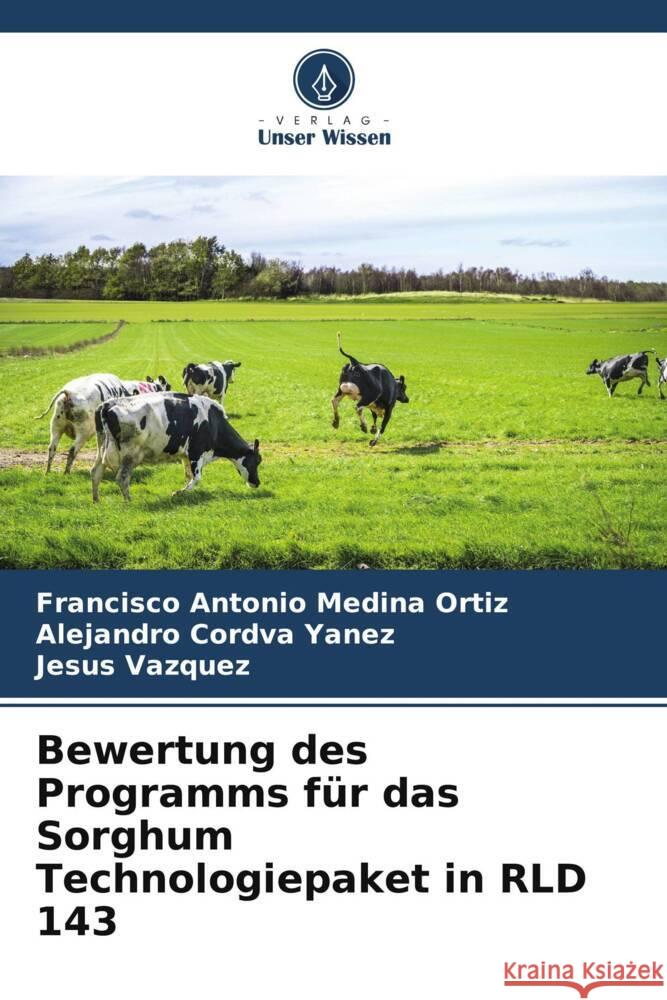 VERLAG
Unser Wissen

Francisco Antonio Medina Ortiz
Alejandro Cordva Yanez
Jesus Vazquez

Bewertung des Programms für das Sorghum Technologiepaket in RLD 143